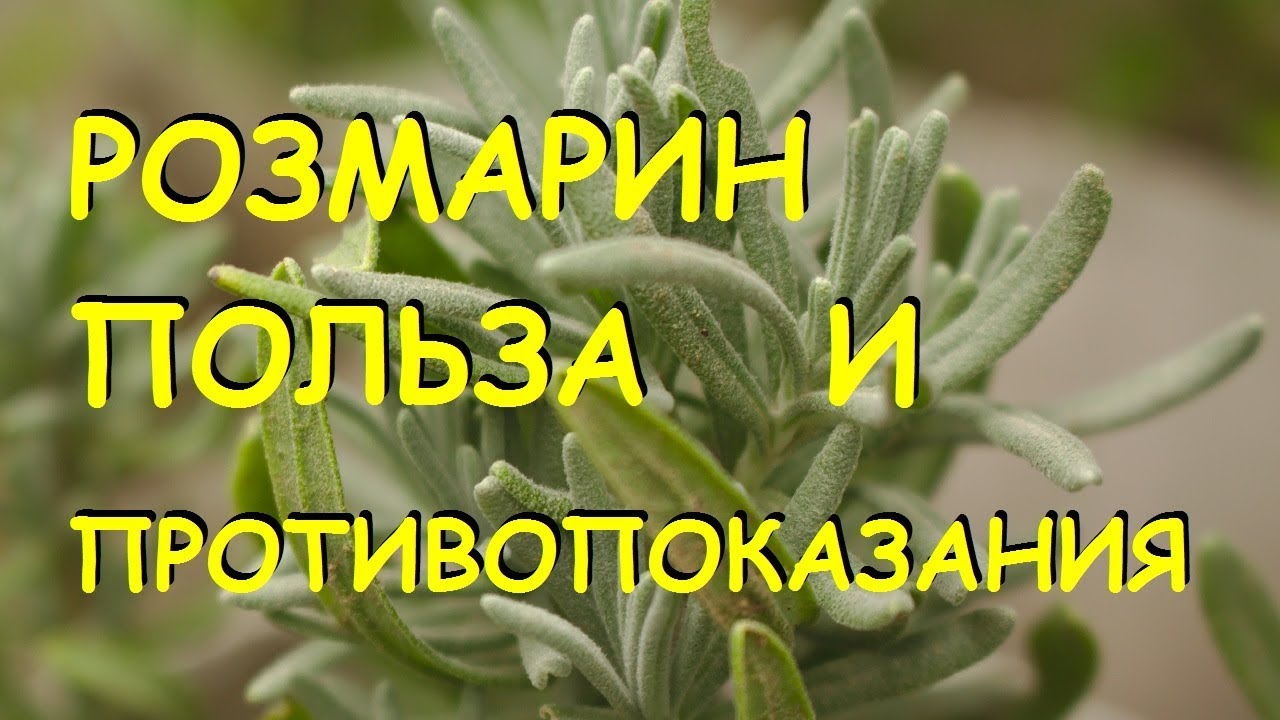 РОЗМАРИН
ПОЛЬЗА И
ПРОТИВОПОКАЗАНИЯ